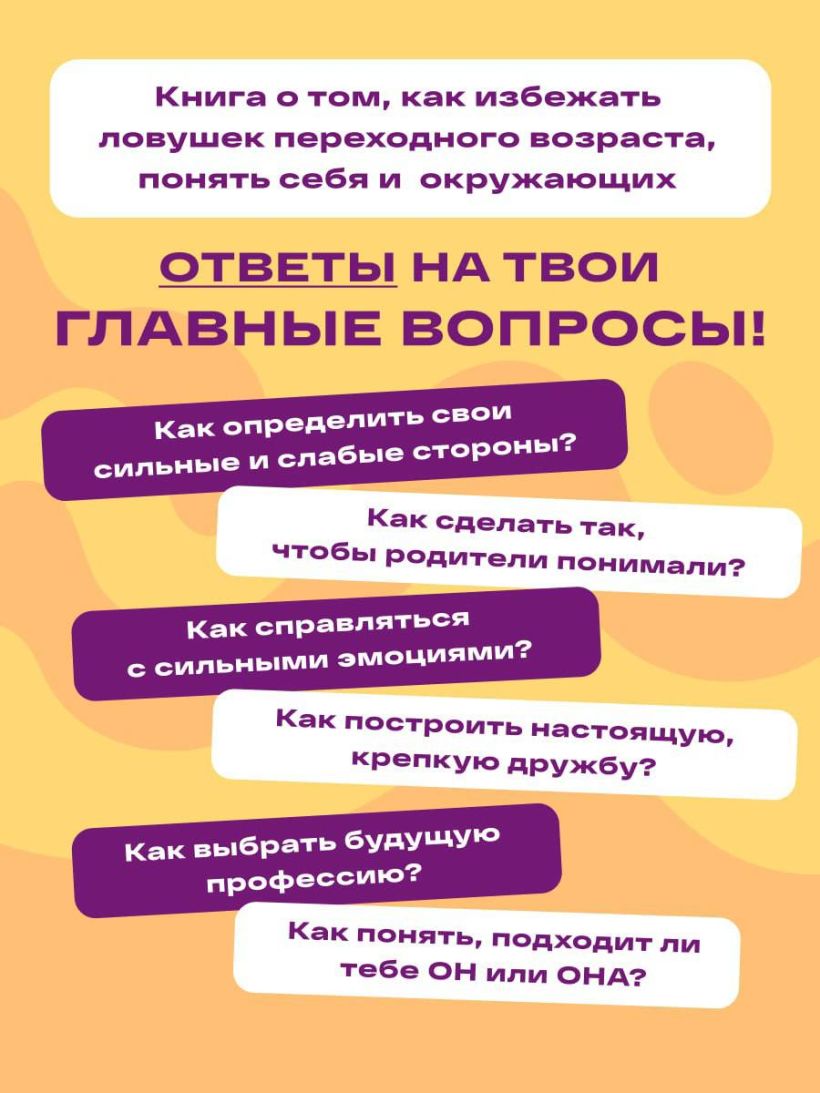 Книга о том, как избежать ловушек переходного возраста, понять себя и окружающих

ОТВЕТЫ НА ТВОИ ГЛАВНЫЕ ВОПРОСЫ!

Как определить свои сильные и слабые стороны?

Как сделать так, чтобы родители понимали?

Как справляться с сильными эмоциями?

Как построить настоящую, крепкую дружбу?

Как выбрать будущую профессию?

Как понять, подходит ли тебе ОН или ОНА?